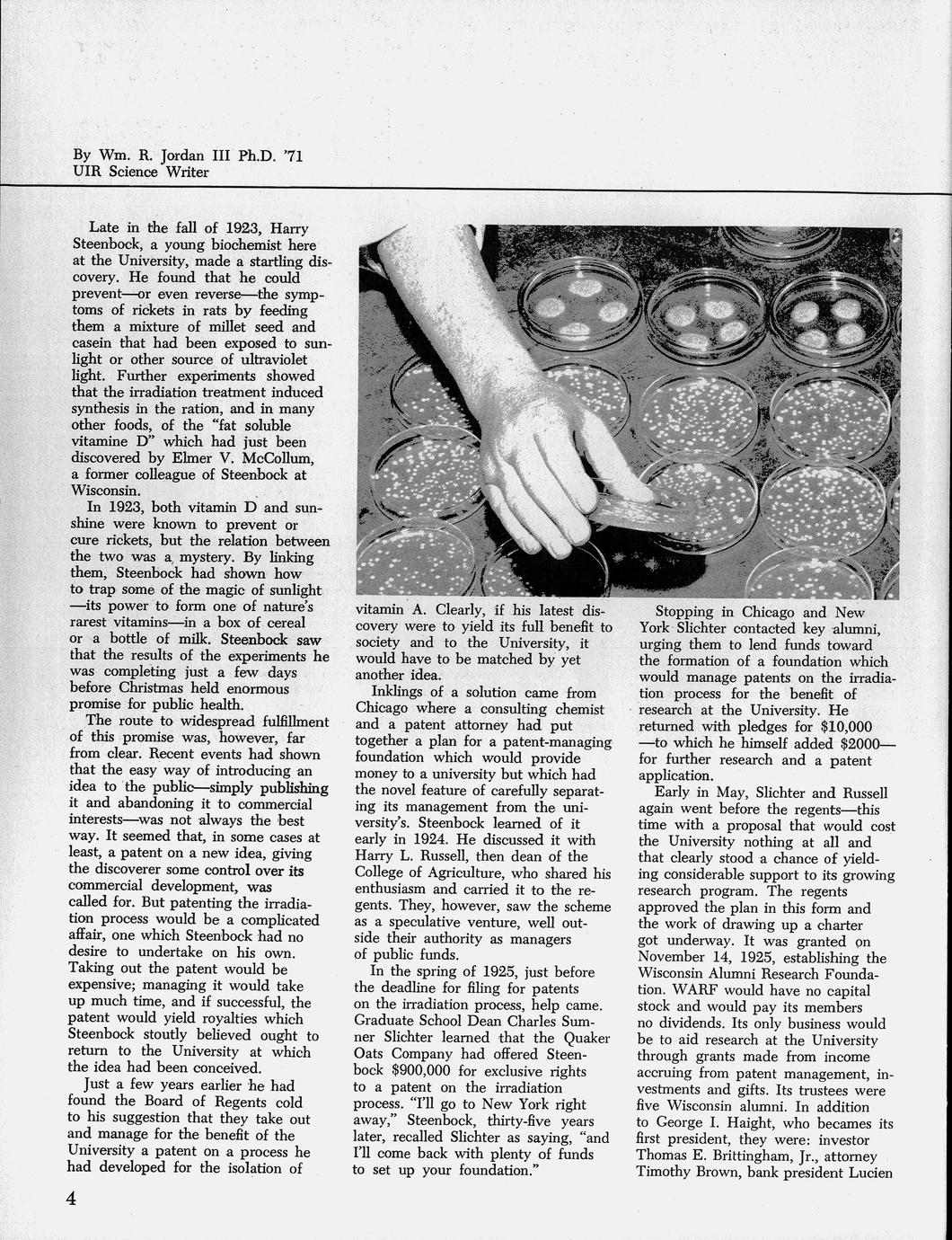 By Wm. R. Jordan III Ph.D. '71
UIR Science Writer

Late in the fall of 1923, Harry Steenbock, a young biochemist here at the University, made a startling discovery. He found that he could prevent—or even reverse—the symptoms of rickets in rats by feeding them a mixture of millet seed and casein that had been exposed to sunlight or other source of ultraviolet light. Further experiments showed that the irradiation treatment induced synthesis in the ration, and in many other foods, of the "fat soluble vitamine D" which had just been discovered by Elmer V. McCollum, a former colleague of Steenbock at Wisconsin.

In 1923, both vitamin D and sunshine were known to prevent or cure rickets, but the relation between the two was a mystery. By linking them, Steenbock had shown how to trap some of the magic of sunlight—its power to form one of nature's rarest vitamins—in a box of cereal or a bottle of milk. Steenbock saw that the results of the experiments he was completing just a few days before Christmas held enormous promise for public health.

The route to widespread fulfillment of this promise was, however, far from clear. Recent events had shown that the easy way of introducing an idea to the public—simply publishing it and abandoning it to commercial interests—was not always the best way. It seemed that, in some cases at least, a patent on a new idea, giving the discoverer some control over its commercial development, was called for. But patenting the irradiation process would be a complicated affair, one which Steenbock had no desire to undertake on his own. Taking out the patent would be expensive; managing it would take up much time, and if successful, the patent would yield royalties which Steenbock stoutly believed ought to return to the University at which the idea had been conceived.

Just a few years earlier he had found the Board of Regents cold to his suggestion that they take out and manage for the benefit of the University a patent on a process he had developed for the isolation of vitamin A. Clearly, if his latest discovery were to yield its full benefit to society and to the University, it would have to be matched by yet another idea.

Inklings of a solution came from Chicago where a consulting chemist and a patent attorney had put together a plan for a patent-managing foundation which would provide money to a university but which had the novel feature of carefully separating its management from the university's. Steenbock learned of it early in 1924. He discussed it with Harry L. Russell, then dean of the College of Agriculture, who shared his enthusiasm and carried it to the regents. They, however, saw the scheme as a speculative venture, well outside their authority as managers of public funds.

In the spring of 1925, just before the deadline for filing for patents on the irradiation process, help came. Graduate School Dean Charles Sumner Slichter learned that the Quaker Oats Company had offered Steenbock $900,000 for exclusive rights to a patent on the irradiation process. "I'll go to New York right away," Steenbock, thirty-five years later, recalled Slichter as saying, "and I'll come back with plenty of funds to set up your foundation."

Stopping in Chicago and New York Slichter contacted key alumni, urging them to lend funds toward the formation of a foundation which would manage patents on the irradiation process for the benefit of research at the University. He returned with pledges for $10,000—to which he himself added $2000—for further research and a patent application.

Early in May, Slichter and Russell again went before the regents—this time with a proposal that would cost the University nothing at all and that clearly stood a chance of yielding considerable support to its growing research program. The regents approved the plan in this form and the work of drawing up a charter got underway. It was granted on November 14, 1925, establishing the Wisconsin Alumni Research Foundation. WARF would have no capital stock and would pay its members no dividends. Its only business would be to aid research at the University through grants made from income accruing from patent management, investments and gifts. Its trustees were five Wisconsin alumni. In addition to George I. Haight, who becames its first president, they were: investor Thomas E. Brittingham, Jr., attorney Timothy Brown, bank president Lucien

4